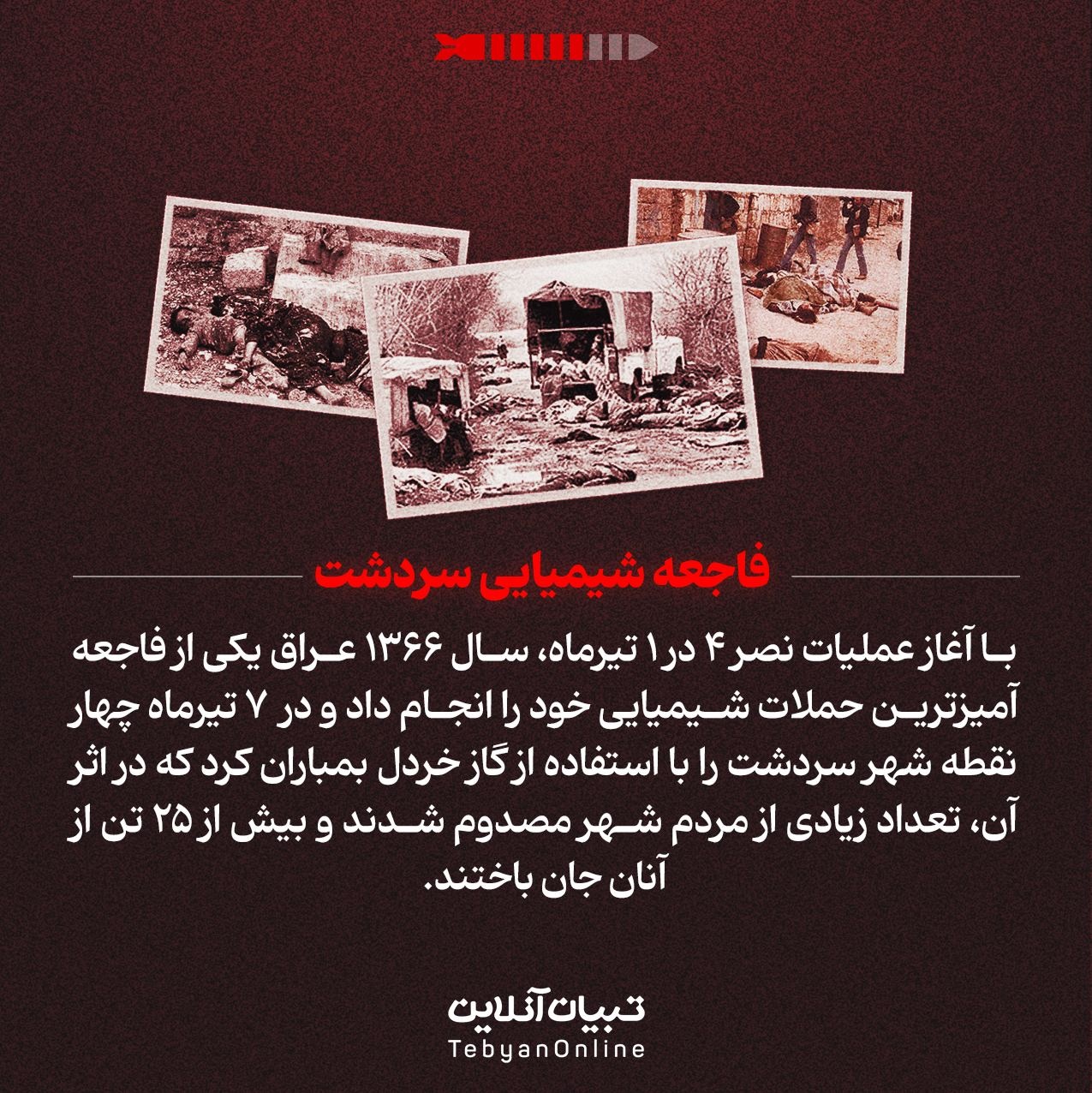 فاجعه شیمیایی سردشت

با آغاز عملیات نصر ۴ در ۱ تیرماه، سال ۱۳۶۶ عراق یکی از فاجعه آمیزترین حملات شیمیایی خود را انجام داد و در ۷ تیرماه چهار نقطه شهر سردشت را با استفاده از گاز خردل بمباران کرد که در اثر آن، تعداد زیادی از مردم شهر مصدوم شدند و بیش از ۲۵ تن از آنان جان باختند.

تبیان آنلاین
TebyanOnline